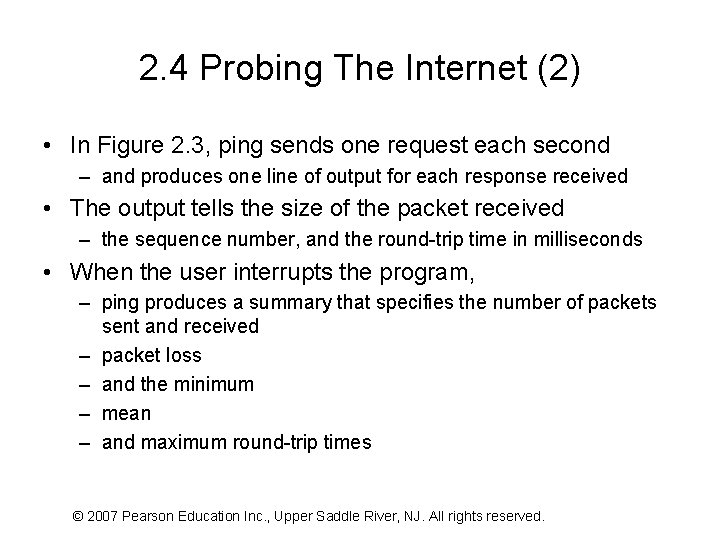 2.4 Probing The Internet (2)

• In Figure 2.3, ping sends one request each second
– and produces one line of output for each response received
• The output tells the size of the packet received
– the sequence number, and the round-trip time in milliseconds
• When the user interrupts the program,
– ping produces a summary that specifies the number of packets sent and received
– packet loss
– and the minimum
– mean
– and maximum round-trip times

© 2007 Pearson Education Inc., Upper Saddle River, NJ. All rights reserved.